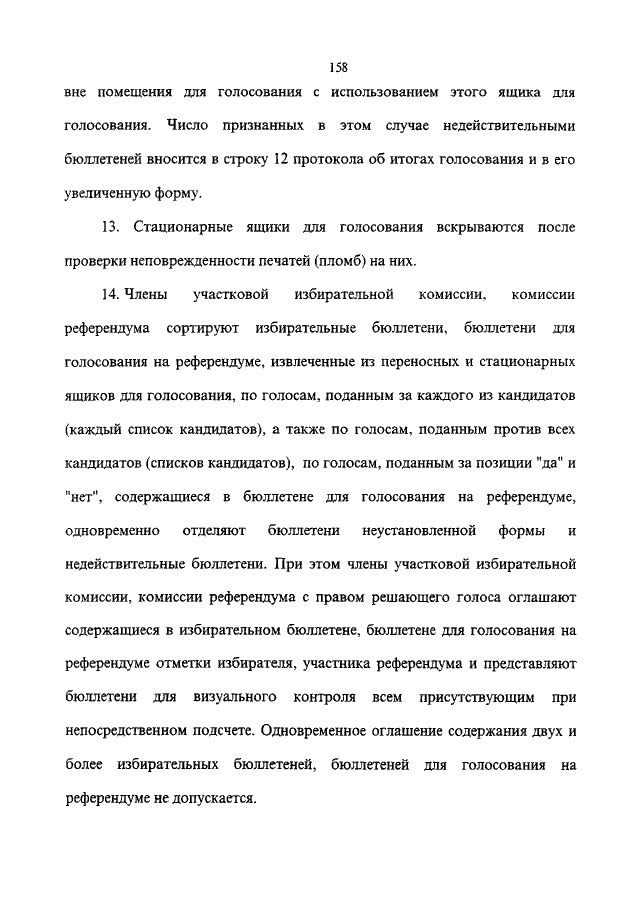 158

вне помещения для голосования с использованием этого ящика для голосования. Число признанных в этом случае недействительными бюллетеней вносится в строку 12 протокола об итогах голосования и в его увеличенную форму.

13. Стационарные ящики для голосования вскрываются после проверки неповрежденности печатей (пломб) на них.

14. Члены участковой избирательной комиссии, комиссии референдума сортируют избирательные бюллетени, бюллетени для голосования на референдуме, извлеченные из переносных и стационарных ящиков для голосования, по голосам, поданным за каждого из кандидатов (каждый список кандидатов), а также по голосам, поданным против всех кандидатов (списков кандидатов), по голосам, поданным за позиции "да" и "нет", содержащиеся в бюллетене для голосования на референдуме, одновременно отделяют бюллетени неустановленной формы и недействительные бюллетени. При этом члены участковой избирательной комиссии, комиссии референдума с правом решающего голоса оглашают содержащиеся в избирательном бюллетене, бюллетене для голосования на референдуме отметки избирателя, участника референдума и представляют бюллетени для визуального контроля всем присутствующим при непосредственном подсчете. Одновременное оглашение содержания двух и более избирательных бюллетеней, бюллетеней для голосования на референдуме не допускается.